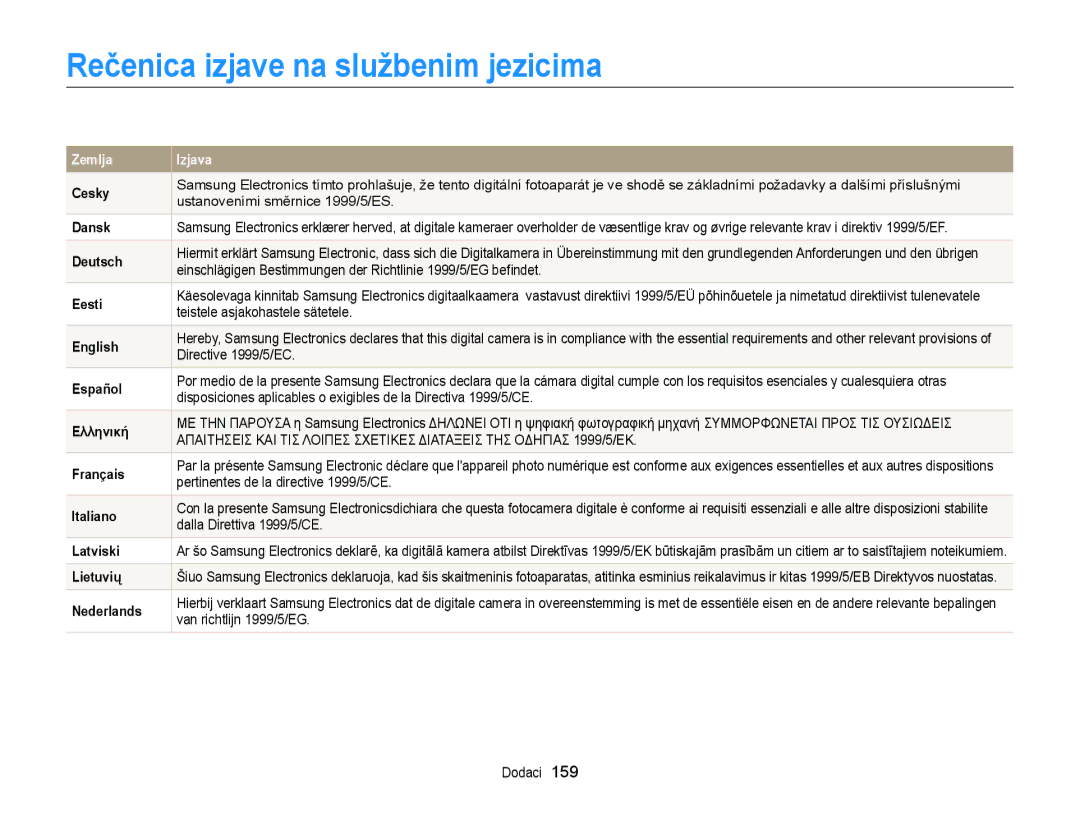 Rečenica izjave na službenim jezicima

| Zemlja | Izjava |
|---|---|
| Cesky | Samsung Electronics tímto prohlašuje, že tento digitální fotoaparát je ve shodě se základními požadavky a dalšími příslušnými ustanoveními směrnice 1999/5/ES. |
| Dansk | Samsung Electronics erklærer herved, at digitale kameraer overholder de væsentlige krav og øvrige relevante krav i direktiv 1999/5/EF. |
| Deutsch | Hiermit erklärt Samsung Electronic, dass sich die Digitalkamera in Übereinstimmung mit den grundlegenden Anforderungen und den übrigen einschlägigen Bestimmungen der Richtlinie 1999/5/EG befindet. |
| Eesti | Käesolevaga kinnitab Samsung Electronics digitaalkaamera vastavust direktiivi 1999/5/EÜ põhinõuetele ja nimetatud direktiivist tulenevatele teistele asjakohastele sätetele. |
| English | Hereby, Samsung Electronics declares that this digital camera is in compliance with the essential requirements and other relevant provisions of Directive 1999/5/EC. |
| Español | Por medio de la presente Samsung Electronics declara que la cámara digital cumple con los requisitos esenciales y cualesquiera otras disposiciones aplicables o exigibles de la Directiva 1999/5/CE. |
| Ελληνική | ΜΕ ΤΗΝ ΠΑΡΟΥΣΑ η Samsung Electronics ΔΗΛΩΝΕΙ ΟΤΙ η ψηφιακή φωτογραφική μηχανή ΣΥΜΜΟΡΦΩΝΕΤΑΙ ΠΡΟΣ ΤΙΣ ΟΥΣΙΩΔΕΙΣ ΑΠΑΙΤΗΣΕΙΣ ΚΑΙ ΤΙΣ ΛΟΙΠΕΣ ΣΧΕΤΙΚΕΣ ΔΙΑΤΑΞΕΙΣ ΤΗΣ ΟΔΗΓΙΑΣ 1999/5/ΕΚ. |
| Français | Par la présente Samsung Electronic déclare que l'appareil photo numérique est conforme aux exigences essentielles et aux autres dispositions pertinentes de la directive 1999/5/CE. |
| Italiano | Con la presente Samsung Electronicsdichiara che questa fotocamera digitale è conforme ai requisiti essenziali e alle altre disposizioni stabilite dalla Direttiva 1999/5/CE. |
| Latviski | Ar šo Samsung Electronics deklarē, ka digitālā kamera atbilst Direktīvas 1999/5/EK būtiskajām prasībām un citiem ar to saistītajiem noteikumiem. |
| Lietuvių | Šiuo Samsung Electronics deklaruoja, kad šis skaitmeninis fotoaparatas, atitinka esminius reikalavimus ir kitas 1999/5/EB Direktyvos nuostatas. |
| Nederlands | Hierbij verklaart Samsung Electronics dat de digitale camera in overeenstemming is met de essentiële eisen en de andere relevante bepalingen van richtlijn 1999/5/EG. |

Dodaci 159